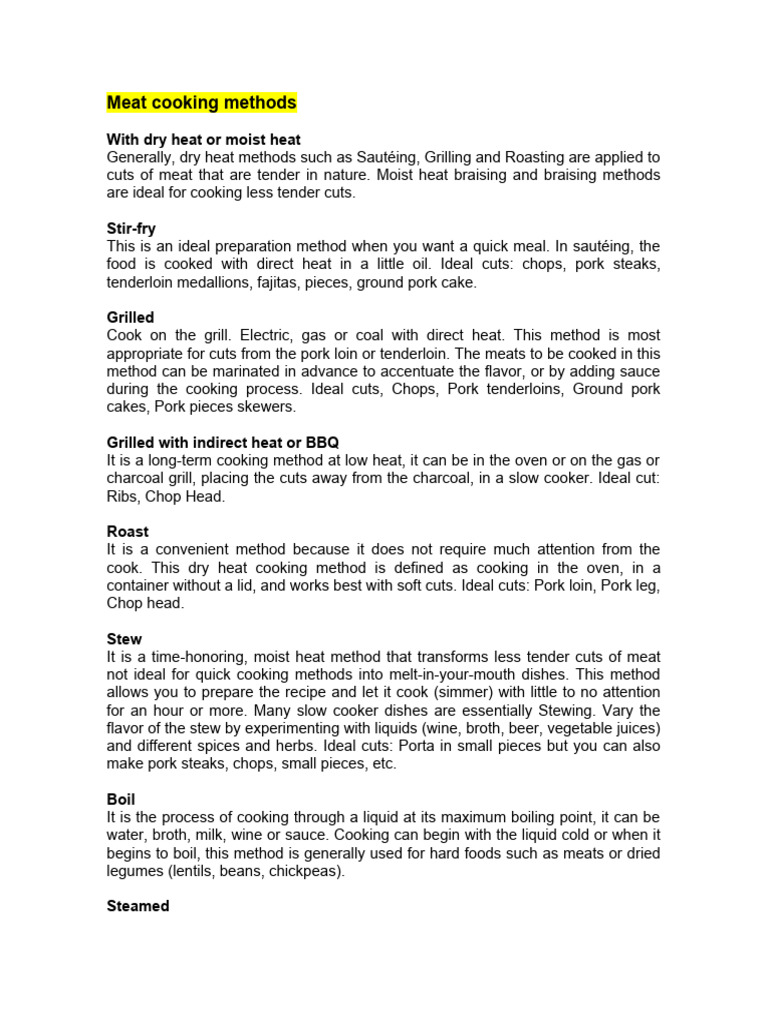 Meat cooking methods

With dry heat or moist heat
Generally, dry heat methods such as Sautéing, Grilling and Roasting are applied to cuts of meat that are tender in nature. Moist heat braising and braising methods are ideal for cooking less tender cuts.

Stir-fry
This is an ideal preparation method when you want a quick meal. In sautéing, the food is cooked with direct heat in a little oil. Ideal cuts: chops, pork steaks, tenderloin medallions, fajitas, pieces, ground pork cake.

Grilled
Cook on the grill. Electric, gas or coal with direct heat. This method is most appropriate for cuts from the pork loin or tenderloin. The meats to be cooked in this method can be marinated in advance to accentuate the flavor, or by adding sauce during the cooking process. Ideal cuts, Chops, Pork tenderloins, Ground pork cakes, Pork pieces skewers.

Grilled with indirect heat or BBQ
It is a long-term cooking method at low heat, it can be in the oven or on the gas or charcoal grill, placing the cuts away from the charcoal, in a slow cooker. Ideal cut: Ribs, Chop Head.

Roast
It is a convenient method because it does not require much attention from the cook. This dry heat cooking method is defined as cooking in the oven, in a container without a lid, and works best with soft cuts. Ideal cuts: Pork loin, Pork leg, Chop head.

Stew
It is a time-honoring, moist heat method that transforms less tender cuts of meat not ideal for quick cooking methods into melt-in-your-mouth dishes. This method allows you to prepare the recipe and let it cook (simmer) with little to no attention for an hour or more. Many slow cooker dishes are essentially Stewing. Vary the flavor of the stew by experimenting with liquids (wine, broth, beer, vegetable juices) and different spices and herbs. Ideal cuts: Porta in small pieces but you can also make pork steaks, chops, small pieces, etc.

Boil
It is the process of cooking through a liquid at its maximum boiling point, it can be water, broth, milk, wine or sauce. Cooking can begin with the liquid cold or when it begins to boil, this method is generally used for hard foods such as meats or dried legumes (lentils, beans, chickpeas).

Steamed